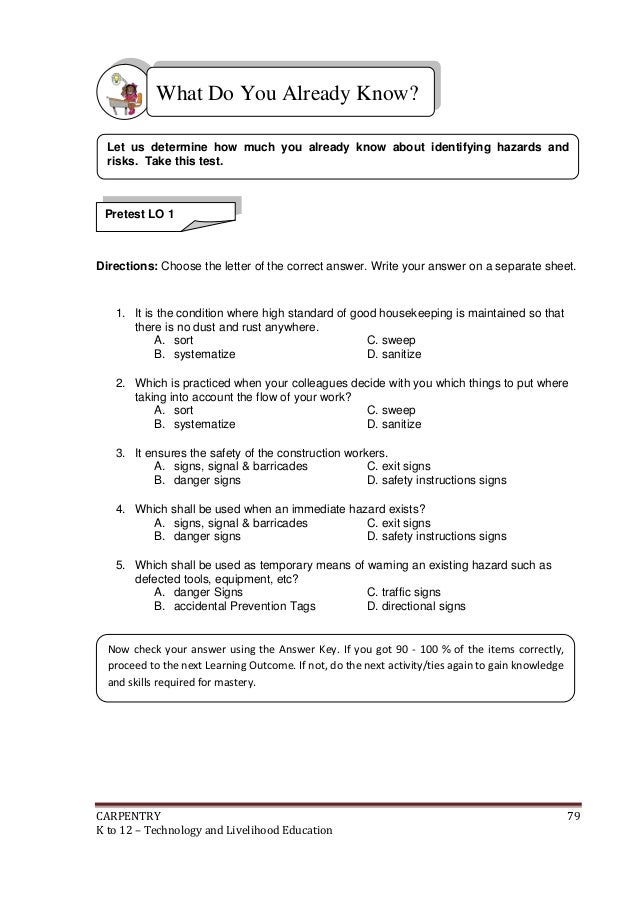 What Do You Already Know?

Let us determine how much you already know about identifying hazards and risks. Take this test.

Pretest LO 1

Directions: Choose the letter of the correct answer. Write your answer on a separate sheet.

1. It is the condition where high standard of good housekeeping is maintained so that there is no dust and rust anywhere.
A. sort
B. systematize
C. sweep
D. sanitize

2. Which is practiced when your colleagues decide with you which things to put where taking into account the flow of your work?
A. sort
B. systematize
C. sweep
D. sanitize

3. It ensures the safety of the construction workers.
A. signs, signal & barricades
B. danger signs
C. exit signs
D. safety instructions signs

4. Which shall be used when an immediate hazard exists?
A. signs, signal & barricades
B. danger signs
C. exit signs
D. safety instructions signs

5. Which shall be used as temporary means of warning an existing hazard such as defected tools, equipment, etc?
A. danger Signs
B. accidental Prevention Tags
C. traffic signs
D. directional signs

Now check your answer using the Answer Key. If you got 90 - 100 % of the items correctly, proceed to the next Learning Outcome. If not, do the next activity/ties again to gain knowledge and skills required for mastery.

CARPENTRY
K to 12 – Technology and Livelihood Education
79